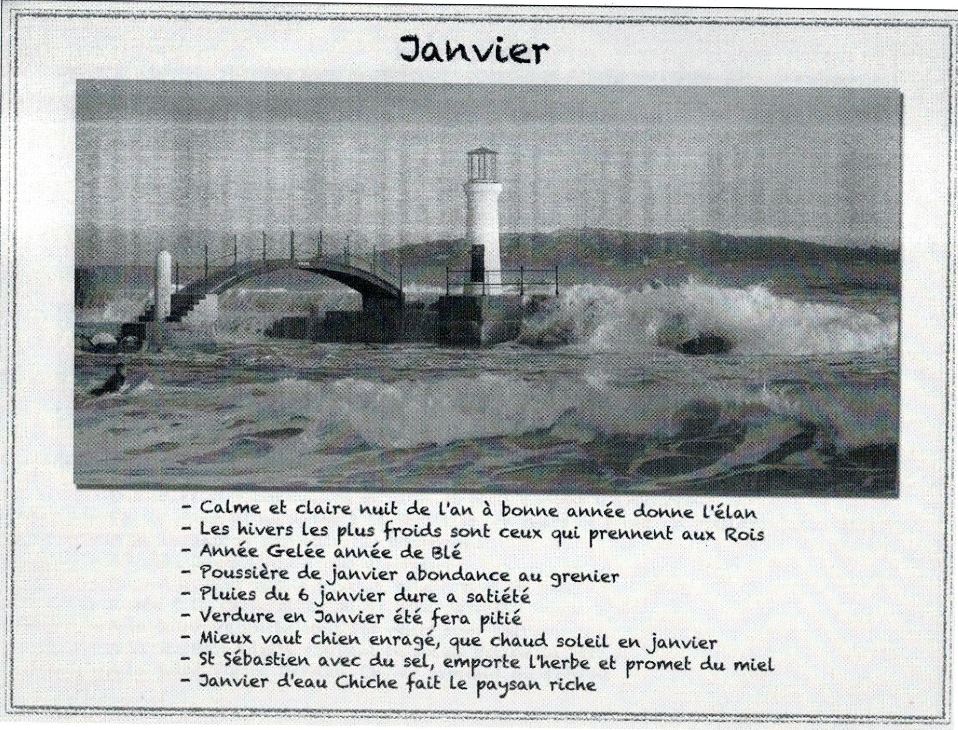 Janvier

- Calme et claire nuit de l'an à bonne année donne l'élan
- Les hivers les plus froids sont ceux qui prennent aux Rois
- Année Gelée année de Blé
- Poussière de janvier abondance au grenier
- Pluies du 6 janvier dure a satiété
- Verdure en Janvier été fera pitié
- Mieux vaut chien enragé, que chaud soleil en janvier
- St Sébastien avec du sel, emporte l'herbe et promet du miel
- Janvier d'eau Chiche fait le paysan riche